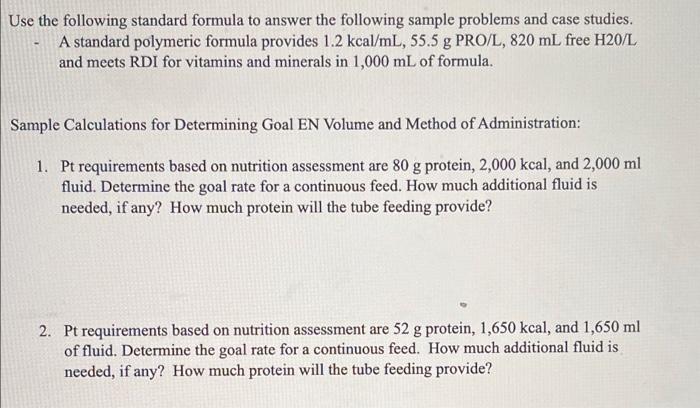 Use the following standard formula to answer the following sample problems and case studies.

- A standard polymeric formula provides 1.2 kcal/mL, 55.5 g PRO/L, 820 mL free H20/L and meets RDI for vitamins and minerals in 1,000 mL of formula.

Sample Calculations for Determining Goal EN Volume and Method of Administration:

1. Pt requirements based on nutrition assessment are 80 g protein, 2,000 kcal, and 2,000 ml fluid. Determine the goal rate for a continuous feed. How much additional fluid is needed, if any? How much protein will the tube feeding provide?

2. Pt requirements based on nutrition assessment are 52 g protein, 1,650 kcal, and 1,650 ml of fluid. Determine the goal rate for a continuous feed. How much additional fluid is needed, if any? How much protein will the tube feeding provide?